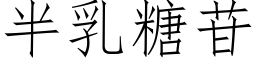 半乳糖苷